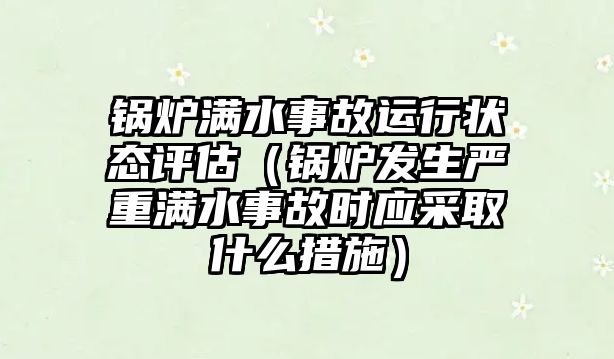 锅炉满水事故运行状态评估（锅炉发生严重满水事故时应采取什么措施）